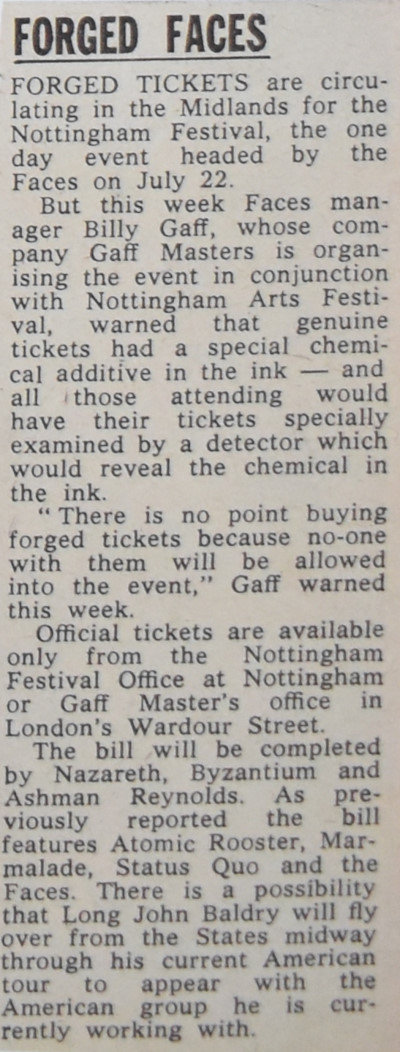 FORGED FACES

FORGED TICKETS are circulating in the Midlands for the Nottingham Festival, the one day event headed by the Faces on July 22.

But this week Faces manager Billy Gaff, whose company Gaff Masters is organising the event in conjunction with Nottingham Arts Festival, warned that genuine tickets had a special chemical additive in the ink — and all those attending would have their tickets specially examined by a detector which would reveal the chemical in the ink.

"There is no point buying forged tickets because no-one with them will be allowed into the event," Gaff warned this week.

Official tickets are available only from the Nottingham Festival Office at Nottingham or Gaff Master's office in London's Wardour Street.

The bill will be completed by Nazareth, Byzantium and Ashman Reynolds. As previously reported the bill features Atomic Rooster, Marmalade, Status Quo and the Faces. There is a possibility that Long John Baldry will fly over from the States midway through his current American tour to appear with the American group he is currently working with.